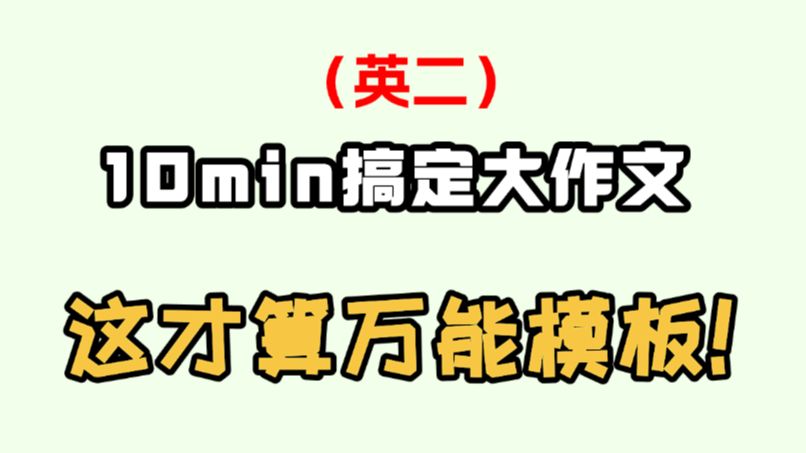 （英二）
10min搞定大作文
这才算万能模板！